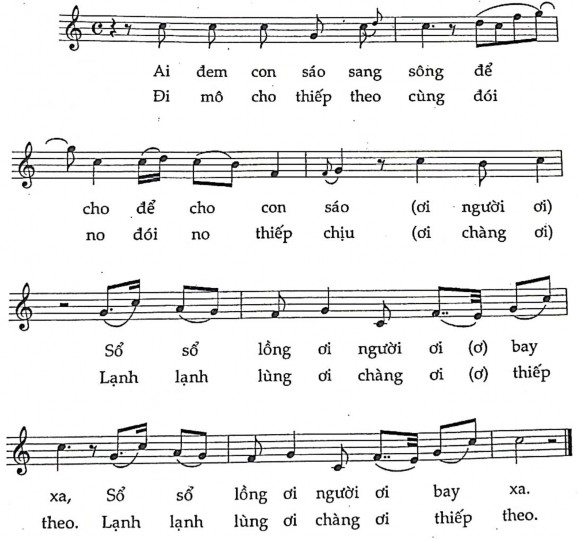 Ai đem con sáo sang sông để
Đi mô cho thiếp theo cùng đói

cho để cho con sáo (ơi người ơi)
no đói no thiếp chịu (ơi chàng ơi)

Sổ sổ lồng ơi người ơi (ơ) bay
Lạnh lạnh lùng ơi chàng ơi (ơ) thiếp

xa, Sổ sổ lồng ơi người ơi bay xa.
theo. Lạnh lạnh lùng ơi chàng ơi thiếp theo.